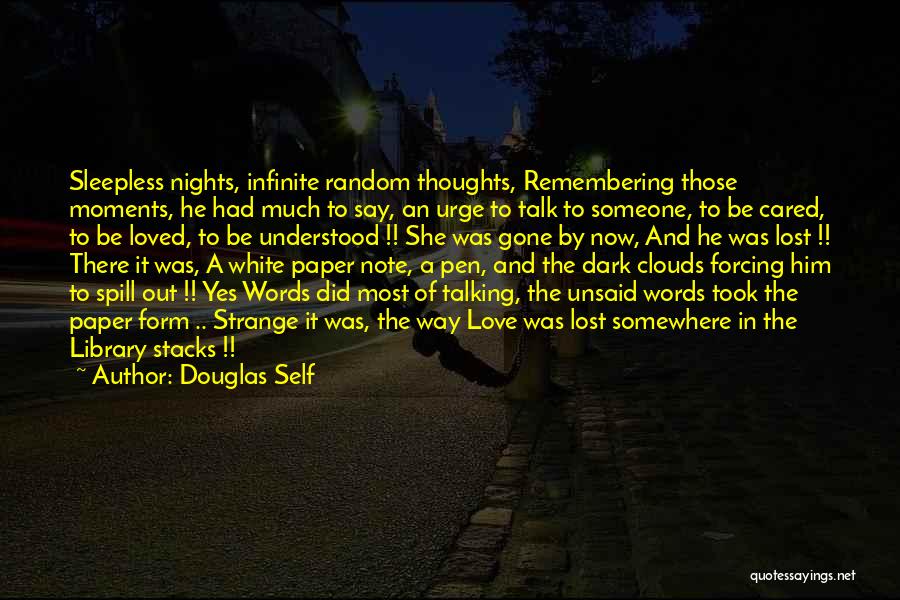 Sleepless nights, infinite random thoughts, Remembering those moments, he had much to say, an urge to talk to someone, to be cared, to be loved, to be understood !! She was gone by now, And he was lost !! There it was, A white paper note, a pen, and the dark clouds forcing him to spill out !! Yes Words did most of talking, the unsaid words took the paper form .. Strange it was, the way Love was lost somewhere in the Library stacks !!

~ Author: Douglas Self

quotessayings.net